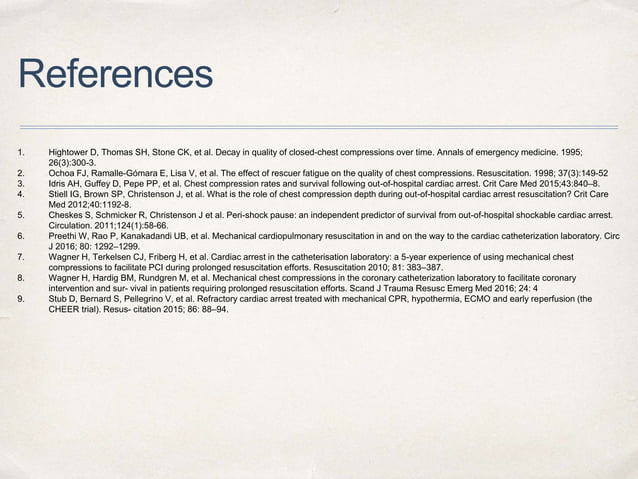 References

1. Hightower D, Thomas SH, Stone CK, et al. Decay in quality of closed-chest compressions over time. Annals of emergency medicine. 1995; 26(3):300-3.
2. Ochoa FJ, Ramalle-Gómara E, Lisa V, et al. The effect of rescuer fatigue on the quality of chest compressions. Resuscitation. 1998; 37(3):149-52
3. Idris AH, Guffey D, Pepe PP, et al. Chest compression rates and survival following out-of-hospital cardiac arrest. Crit Care Med 2015;43:840–8.
4. Stiell IG, Brown SP, Christenson J, et al. What is the role of chest compression depth during out-of-hospital cardiac arrest resuscitation? Crit Care Med 2012;40:1192-8.
5. Cheskes S, Schmicker R, Christenson J et al. Peri-shock pause: an independent predictor of survival from out-of-hospital shockable cardiac arrest. Circulation. 2011;124(1):58-66.
6. Preethi W, Rao P, Kanakadandi UB, et al. Mechanical cardiopulmonary resuscitation in and on the way to the cardiac catheterization laboratory. Circ J 2016; 80: 1292–1299.
7. Wagner H, Terkelsen CJ, Friberg H, et al. Cardiac arrest in the catheterisation laboratory: a 5-year experience of using mechanical chest compressions to facilitate PCI during prolonged resuscitation efforts. Resuscitation 2010; 81: 383–387.
8. Wagner H, Hardig BM, Rundgren M, et al. Mechanical chest compressions in the coronary catheterization laboratory to facilitate coronary intervention and sur- vival in patients requiring prolonged resuscitation efforts. Scand J Trauma Resusc Emerg Med 2016; 24: 4
9. Stub D, Bernard S, Pellegrino V, et al. Refractory cardiac arrest treated with mechanical CPR, hypothermia, ECMO and early reperfusion (the CHEER trial). Resus- citation 2015; 86: 88–94.